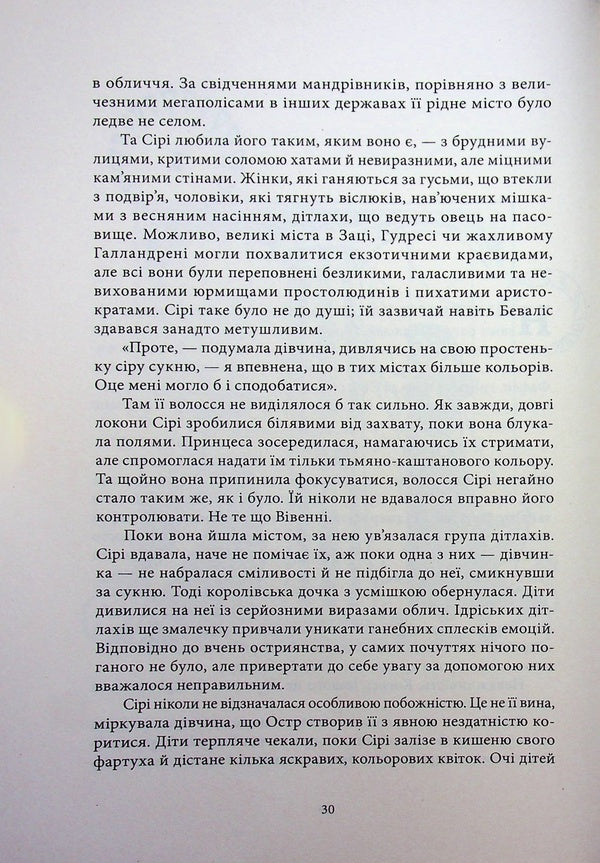 в обличчя. За свідченнями мандрівників, порівняно з величезними мегаполісами в інших державах її рідне місто було ледве не селом.

Та Сірі любила його таким, яким воно є, — з брудними вулицями, критими соломою хатами й невиразними, але міцними кам'яними стінами. Жінки, які ганяються за гусьми, що втекли з подвір'я, чоловіки, які тягнуть віслюків, нав'ючених мішками з весняним насінням, дітлахи, що ведуть овець на пасовище. Можливо, великі міста в Заці, Гудресі чи жахливому Галландрені могли похвалитися екзотичними краєвидами, але всі вони були переповнені безликими, галасливими та невихованими юрмищами простолюдинів і пихатими аристократами. Сірі таке було не до душі; їй зазвичай навіть Беваліс здавався занадто метушливим.

«Проте, — подумала дівчина, дивлячись на свою простеньку сіру сукню, — я впевнена, що в тих містах більше кольорів. Оце мені могло б і сподобатися».

Там її волосся не виділялося б так сильно. Як завжди, довгі локони Сірі зробилися білявими від захвату, поки вона блукала полями. Принцеса зосередилася, намагаючись їх стримати, але спромоглася надати їм тільки тьмяно-каштанового кольору. Та щойно вона припинила фокусуватися, волосся Сірі негайно стало таким же, як і було. Їй ніколи не вдавалося вправно його контролювати. Не те що Вівенні.

Поки вона йшла містом, за нею ув'язалася група дітлахів. Сірі вдавала, наче не помічає їх, аж поки одна з них — дівчинка — не набралася сміливості й не підбігла до неї, смикнувши за сукню. Тоді королівська дочка з усмішкою обернулася. Діти дивилися на неї із серйозними виразами облич. Ідріських дітлахів ще змалечку привчали уникати ганебних сплесків емоцій. Відповідно до вчень остриянства, у самих почуттях нічого поганого не було, але привертати до себе увагу за допомогою них вважалося неправильним.

Сірі ніколи не відзначалася особливою побожністю. Це не її вина, міркувала дівчина, що Остр створив її з явною нездатністю коритися. Діти терпляче чекали, поки Сірі залізе в кишеню свого фартуха й дістане кілька яскравих, кольорових квіток. Очі дітей

30